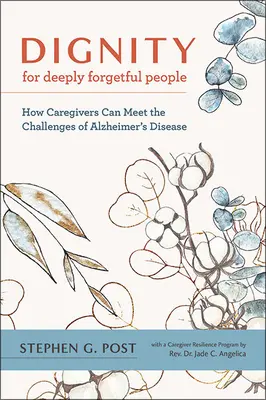 DIGNITY
for deeply forgetful people

How Caregivers Can Meet the Challenges of Alzheimer's Disease

STEPHEN G. POST

with a Caregiver Resilience Program by
Rev. Dr. Jade C. Angelica